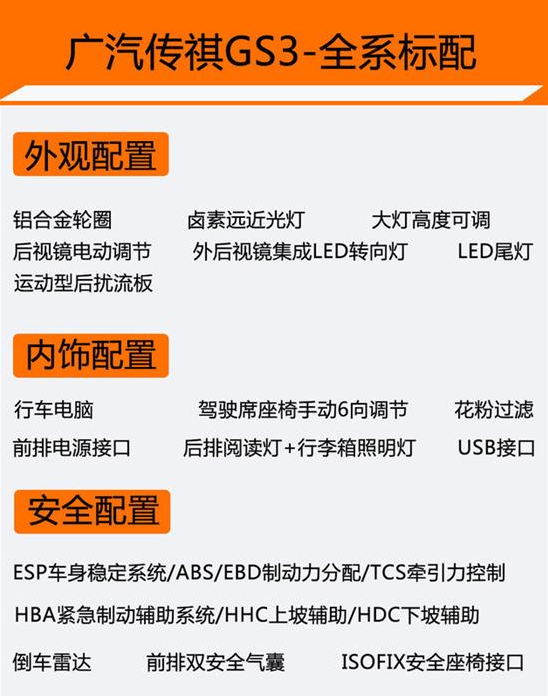 广汽传祺GS3-全系标配

外观配置

铝合金轮圈　卤素远近光灯　大灯高度可调
后视镜电动调节　外后视镜集成LED转向灯　LED尾灯
运动型后扰流板

内饰配置

行车电脑　驾驶席座椅手动6向调节　花粉过滤
前排电源接口　后排阅读灯+行李箱照明灯　USB接口

安全配置

ESP车身稳定系统/ABS/EBD制动力分配/TCS牵引力控制
HBA紧急制动辅助系统/HHC上坡辅助/HDC下坡辅助
倒车雷达　前排双安全气囊　ISOFIX安全座椅接口